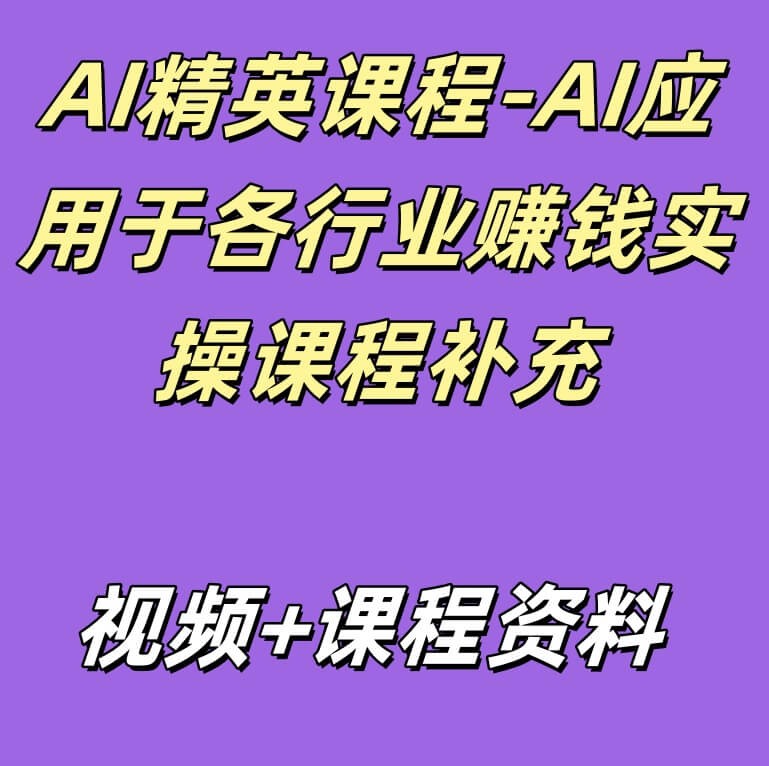 AI精英课程-AI应用于各行业赚钱实操课程补充

视频+课程资料